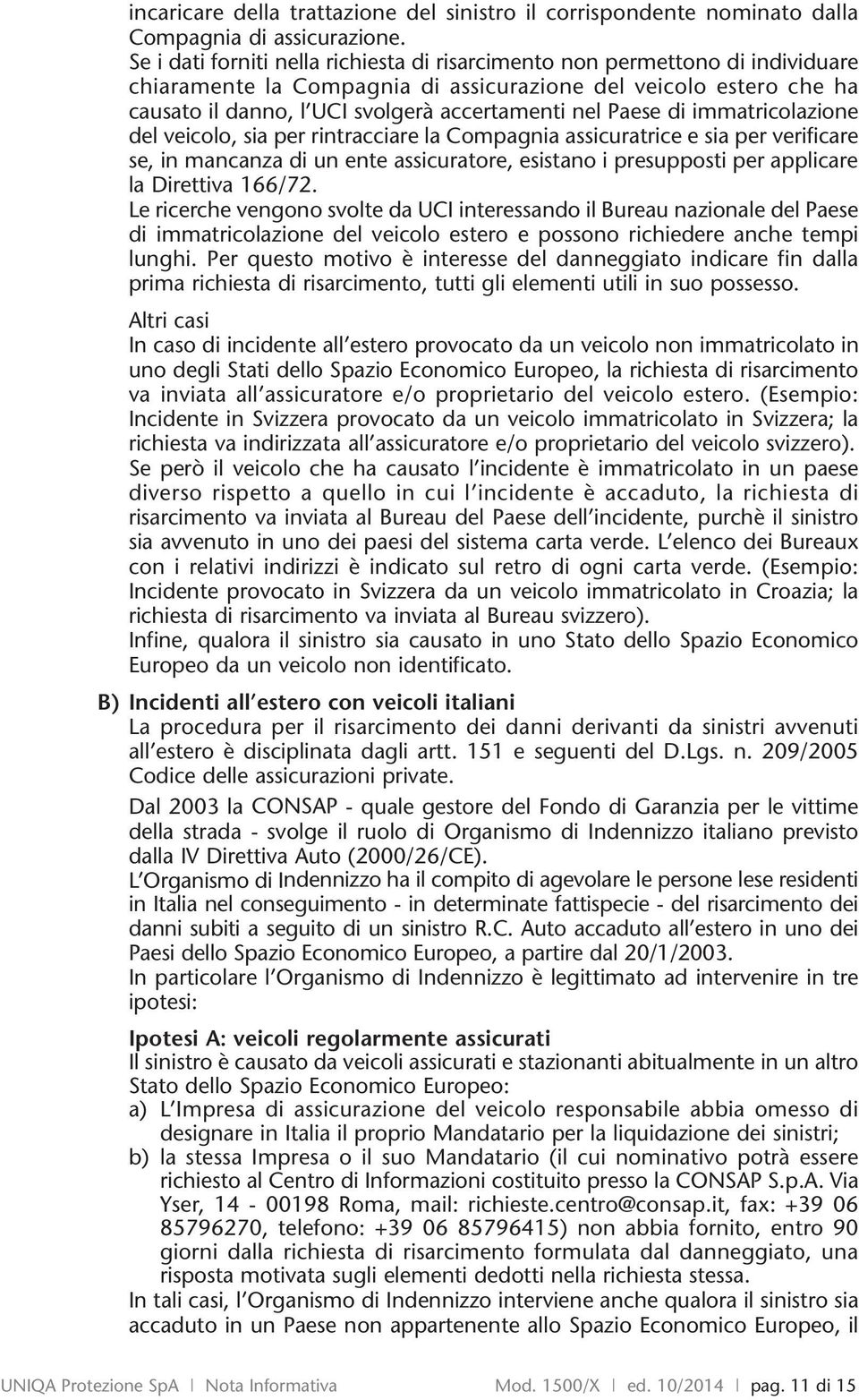 incaricare della trattazione del sinistro il corrispondente nominato dalla Compagnia di assicurazione.
Se i dati forniti nella richiesta di risarcimento non permettono di individuare chiaramente la Compagnia di assicurazione del veicolo estero che ha causato il danno, l'UCI svolgerà accertamenti nel Paese di immatricolazione del veicolo, sia per rintracciare la Compagnia assicuratrice e sia per verificare se, in mancanza di un ente assicuratore, esistano i presupposti per applicare la Direttiva 166/72.
Le ricerche vengono svolte da UCI interessando il Bureau nazionale del Paese di immatricolazione del veicolo estero e possono richiedere anche tempi lunghi. Per questo motivo è interesse del danneggiato indicare fin dalla prima richiesta di risarcimento, tutti gli elementi utili in suo possesso.

Altri casi
In caso di incidente all'estero provocato da un veicolo non immatricolato in uno degli Stati dello Spazio Economico Europeo, la richiesta di risarcimento va inviata all'assicuratore e/o proprietario del veicolo estero. (Esempio: Incidente in Svizzera provocato da un veicolo immatricolato in Svizzera; la richiesta va indirizzata all'assicuratore e/o proprietario del veicolo svizzero).
Se però il veicolo che ha causato l'incidente è immatricolato in un paese diverso rispetto a quello in cui l'incidente è accaduto, la richiesta di risarcimento va inviata al Bureau del Paese dell'incidente, purchè il sinistro sia avvenuto in uno dei paesi del sistema carta verde. L'elenco dei Bureaux con i relativi indirizzi è indicato sul retro di ogni carta verde. (Esempio: Incidente provocato in Svizzera da un veicolo immatricolato in Croazia; la richiesta di risarcimento va inviata al Bureau svizzero).
Infine, qualora il sinistro sia causato in uno Stato dello Spazio Economico Europeo da un veicolo non identificato.

B) Incidenti all'estero con veicoli italiani
La procedura per il risarcimento dei danni derivanti da sinistri avvenuti all'estero è disciplinata dagli artt. 151 e seguenti del D.Lgs. n. 209/2005 Codice delle assicurazioni private.
Dal 2003 la CONSAP - quale gestore del Fondo di Garanzia per le vittime della strada - svolge il ruolo di Organismo di Indennizzo italiano previsto dalla IV Direttiva Auto (2000/26/CE).
L'Organismo di Indennizzo ha il compito di agevolare le persone lese residenti in Italia nel conseguimento - in determinate fattispecie - del risarcimento dei danni subiti a seguito di un sinistro R.C. Auto accaduto all'estero in uno dei Paesi dello Spazio Economico Europeo, a partire dal 20/1/2003.
In particolare l'Organismo di Indennizzo è legittimato ad intervenire in tre ipotesi:

Ipotesi A: veicoli regolarmente assicurati
Il sinistro è causato da veicoli assicurati e stazionanti abitualmente in un altro Stato dello Spazio Economico Europeo:
a) L'Impresa di assicurazione del veicolo responsabile abbia omesso di designare in Italia il proprio Mandatario per la liquidazione dei sinistri;
b) la stessa Impresa o il suo Mandatario (il cui nominativo potrà essere richiesto al Centro di Informazioni costituito presso la CONSAP S.p.A. Via Yser, 14 - 00198 Roma, mail: richieste.centro@consap.it, fax: +39 06 85796270, telefono: +39 06 85796415) non abbia fornito, entro 90 giorni dalla richiesta di risarcimento formulata dal danneggiato, una risposta motivata sugli elementi dedotti nella richiesta stessa.
In tali casi, l'Organismo di Indennizzo interviene anche qualora il sinistro sia accaduto in un Paese non appartenente allo Spazio Economico Europeo, il

UNIQA Protezione SpA | Nota Informativa Mod. 1500/X | ed. 10/2014 | pag. 11 di 15